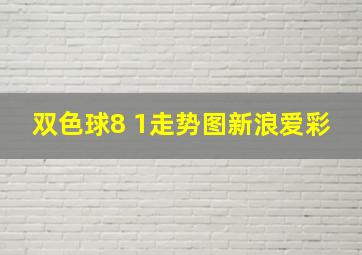 双色球8 1走势图新浪爱彩